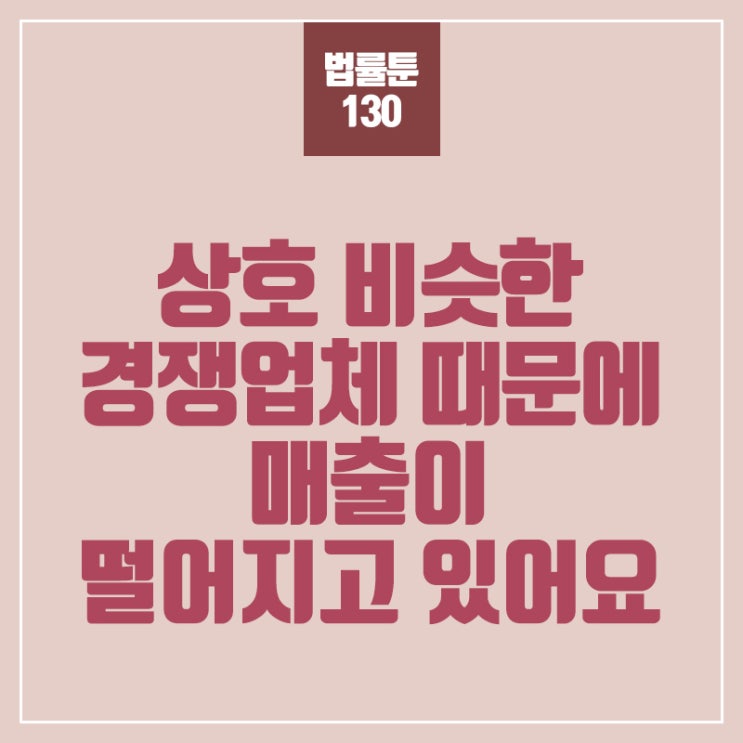 법률툰
130

상호 비슷한
경쟁업체 때문에
매출이
떨어지고 있어요